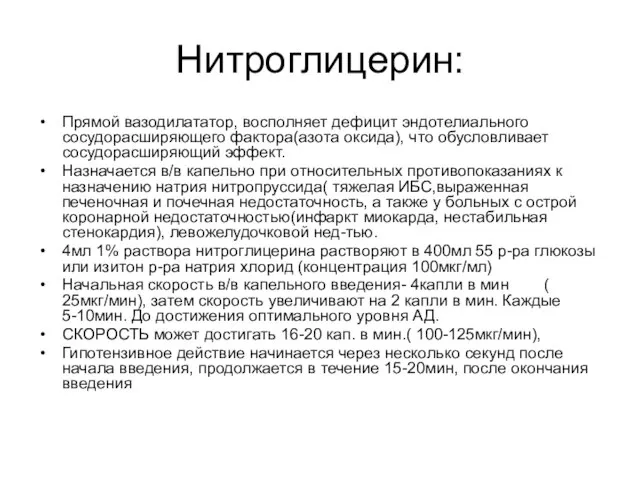 Нитроглицерин:

• Прямой вазодилататор, восполняет дефицит эндотелиального сосудорасширяющего фактора(азота оксида), что обусловливает сосудорасширяющий эффект.
• Назначается в/в капельно при относительных противопоказаниях к назначению натрия нитропруссида( тяжелая ИБС,выраженная печеночная и почечная недостаточность, а также у больных с острой коронарной недостаточностью(инфаркт миокарда, нестабильная стенокардия), левожелудочковой нед-тью.
• 4мл 1% раствора нитроглицерина растворяют в 400мл 55 р-ра глюкозы или изитон р-ра натрия хлорид (концентрация 100мкг/мл)
• Начальная скорость в/в капельного введения- 4капли в мин ( 25мкг/мин), затем скорость увеличивают на 2 капли в мин. Каждые 5-10мин. До достижения оптимального уровня АД.
• СКОРОСТЬ может достигать 16-20 кап. в мин.( 100-125мкг/мин),
• Гипотензивное действие начинается через несколько секунд после начала введения, продолжается в течение 15-20мин, после окончания введения